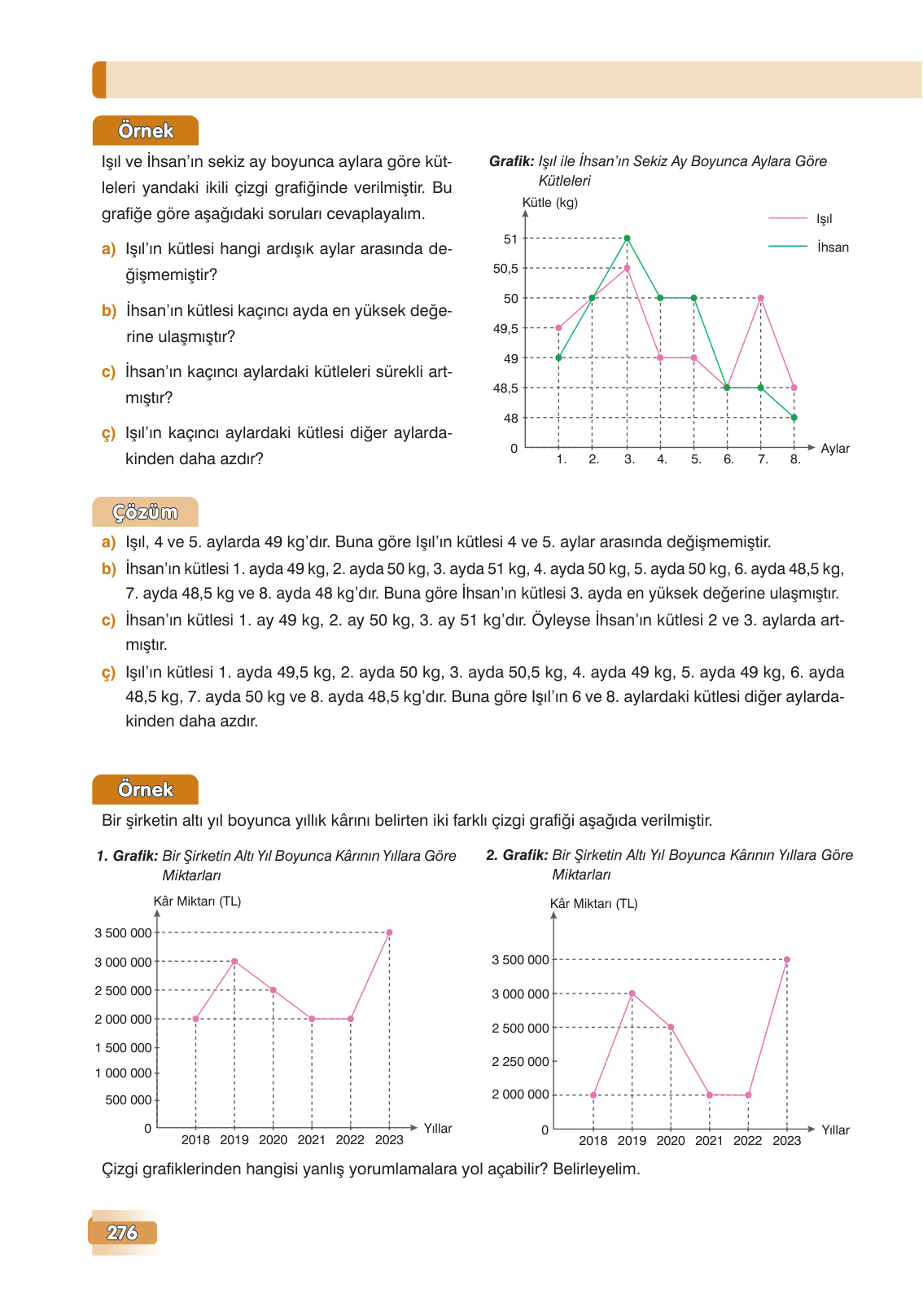 Örnek

Işıl ve İhsan'ın sekiz ay boyunca aylara göre kütleleri yandaki ikili çizgi grafiğinde verilmiştir. Bu grafiğe göre aşağıdaki soruları cevaplayalım.

a) Işıl'ın kütlesi hangi ardışık aylar arasında değişmemiştir?

b) İhsan'ın kütlesi kaçıncı ayda en yüksek değerine ulaşmıştır?

c) İhsan'ın kaçıncı aylardaki kütleleri sürekli artmıştır?

ç) Işıl'ın kaçıncı aylardaki kütlesi diğer aylardakinden daha azdır?

Grafik: Işıl ile İhsan'ın Sekiz Ay Boyunca Aylara Göre Kütleleri

Kütle (kg)
Işıl
İhsan
51
50,5
50
49,5
49
48,5
48
0
1. 2. 3. 4. 5. 6. 7. 8.
Aylar

Çözüm

a) Işıl, 4 ve 5. aylarda 49 kg'dır. Buna göre Işıl'ın kütlesi 4 ve 5. aylar arasında değişmemiştir.

b) İhsan'ın kütlesi 1. ayda 49 kg, 2. ayda 50 kg, 3. ayda 51 kg, 4. ayda 50 kg, 5. ayda 50 kg, 6. ayda 48,5 kg, 7. ayda 48,5 kg ve 8. ayda 48 kg'dır. Buna göre İhsan'ın kütlesi 3. ayda en yüksek değerine ulaşmıştır.

c) İhsan'ın kütlesi 1. ay 49 kg, 2. ay 50 kg, 3. ay 51 kg'dır. Öyleyse İhsan'ın kütlesi 2 ve 3. aylarda artmıştır.

ç) Işıl'ın kütlesi 1. ayda 49,5 kg, 2. ayda 50 kg, 3. ayda 50,5 kg, 4. ayda 49 kg, 5. ayda 49 kg, 6. ayda 48,5 kg, 7. ayda 50 kg ve 8. ayda 48,5 kg'dır. Buna göre Işıl'ın 6 ve 8. aylardaki kütlesi diğer aylardakinden daha azdır.

Örnek

Bir şirketin altı yıl boyunca yıllık kârını belirten iki farklı çizgi grafiği aşağıda verilmiştir.

1. Grafik: Bir Şirketin Altı Yıl Boyunca Kârının Yıllara Göre Miktarları

Kâr Miktarı (TL)
3 500 000
3 000 000
2 500 000
2 000 000
1 500 000
1 000 000
500 000
0
2018 2019 2020 2021 2022 2023
Yıllar

2. Grafik: Bir Şirketin Altı Yıl Boyunca Kârının Yıllara Göre Miktarları

Kâr Miktarı (TL)
3 500 000
3 000 000
2 500 000
2 250 000
2 000 000
0
2018 2019 2020 2021 2022 2023
Yıllar

Çizgi grafiklerinden hangisi yanlış yorumlamalara yol açabilir? Belirleyelim.

276